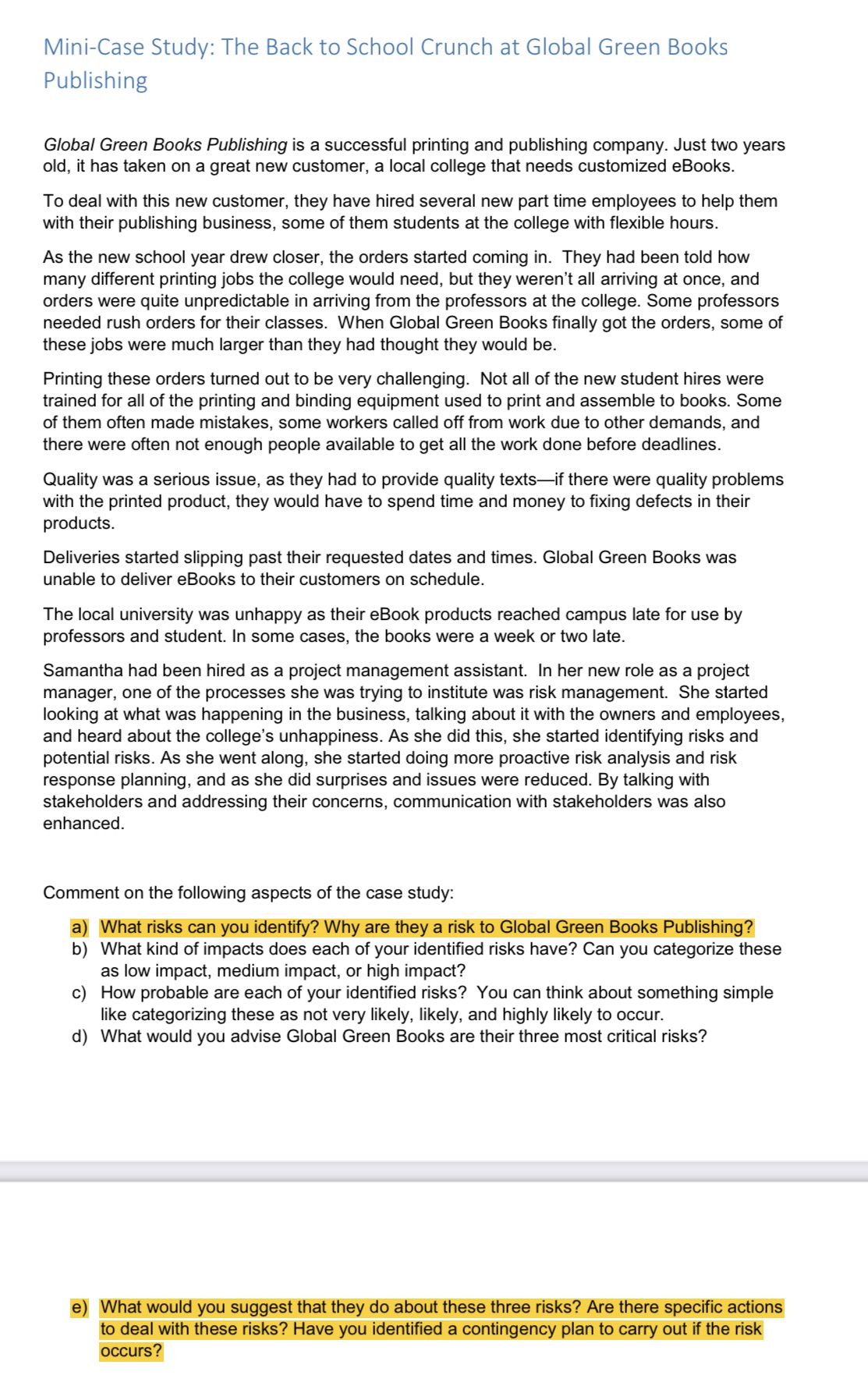 Mini-Case Study: The Back to School Crunch at Global Green Books Publishing

Global Green Books Publishing is a successful printing and publishing company. Just two years old, it has taken on a great new customer, a local college that needs customized eBooks.

To deal with this new customer, they have hired several new part time employees to help them with their publishing business, some of them students at the college with flexible hours.

As the new school year drew closer, the orders started coming in. They had been told how many different printing jobs the college would need, but they weren't all arriving at once, and orders were quite unpredictable in arriving from the professors at the college. Some professors needed rush orders for their classes. When Global Green Books finally got the orders, some of these jobs were much larger than they had thought they would be.

Printing these orders turned out to be very challenging. Not all of the new student hires were trained for all of the printing and binding equipment used to print and assemble to books. Some of them often made mistakes, some workers called off from work due to other demands, and there were often not enough people available to get all the work done before deadlines.

Quality was a serious issue, as they had to provide quality texts—if there were quality problems with the printed product, they would have to spend time and money to fixing defects in their products.

Deliveries started slipping past their requested dates and times. Global Green Books was unable to deliver eBooks to their customers on schedule.

The local university was unhappy as their eBook products reached campus late for use by professors and student. In some cases, the books were a week or two late.

Samantha had been hired as a project management assistant. In her new role as a project manager, one of the processes she was trying to institute was risk management. She started looking at what was happening in the business, talking about it with the owners and employees, and heard about the college's unhappiness. As she did this, she started identifying risks and potential risks. As she went along, she started doing more proactive risk analysis and risk response planning, and as she did surprises and issues were reduced. By talking with stakeholders and addressing their concerns, communication with stakeholders was also enhanced.

Comment on the following aspects of the case study:

a) What risks can you identify? Why are they a risk to Global Green Books Publishing?
b) What kind of impacts does each of your identified risks have? Can you categorize these as low impact, medium impact, or high impact?
c) How probable are each of your identified risks? You can think about something simple like categorizing these as not very likely, likely, and highly likely to occur.
d) What would you advise Global Green Books are their three most critical risks?

e) What would you suggest that they do about these three risks? Are there specific actions to deal with these risks? Have you identified a contingency plan to carry out if the risk occurs?